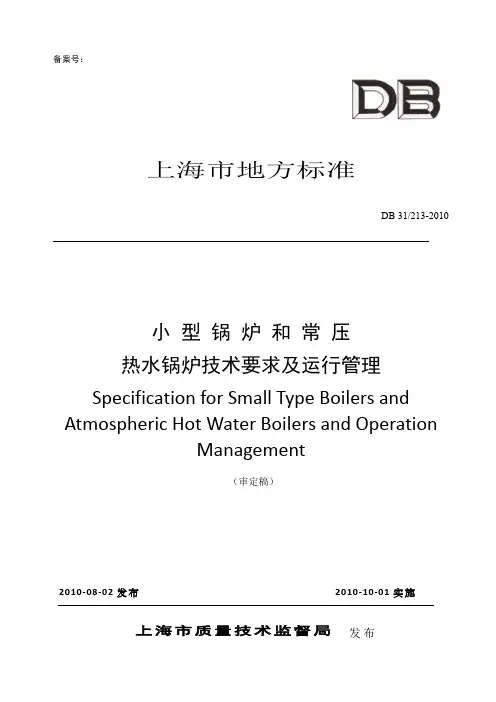 备案号：

DB

上海市地方标准

DB 31/213-2010

小型锅炉和常压
热水锅炉技术要求及运行管理
Specification for Small Type Boilers and Atmospheric Hot Water Boilers and Operation Management

（审定稿）

2010-08-02 发布

2010-10-01 实施

上海市质量技术监督局 发布